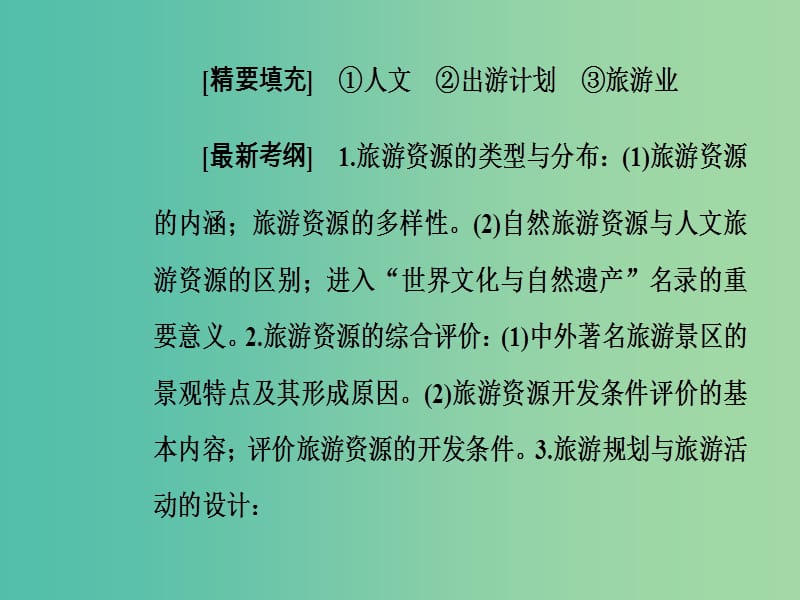 [精要填充]　①人文　②出游计划　③旅游业

[最新考纲]　1.旅游资源的类型与分布：(1)旅游资源的内涵；旅游资源的多样性。(2)自然旅游资源与人文旅游资源的区别；进入“世界文化与自然遗产”名录的重要意义。2.旅游资源的综合评价：(1)中外著名旅游景区的景观特点及其形成原因。(2)旅游资源开发条件评价的基本内容；评价旅游资源的开发条件。3.旅游规划与旅游活动的设计：